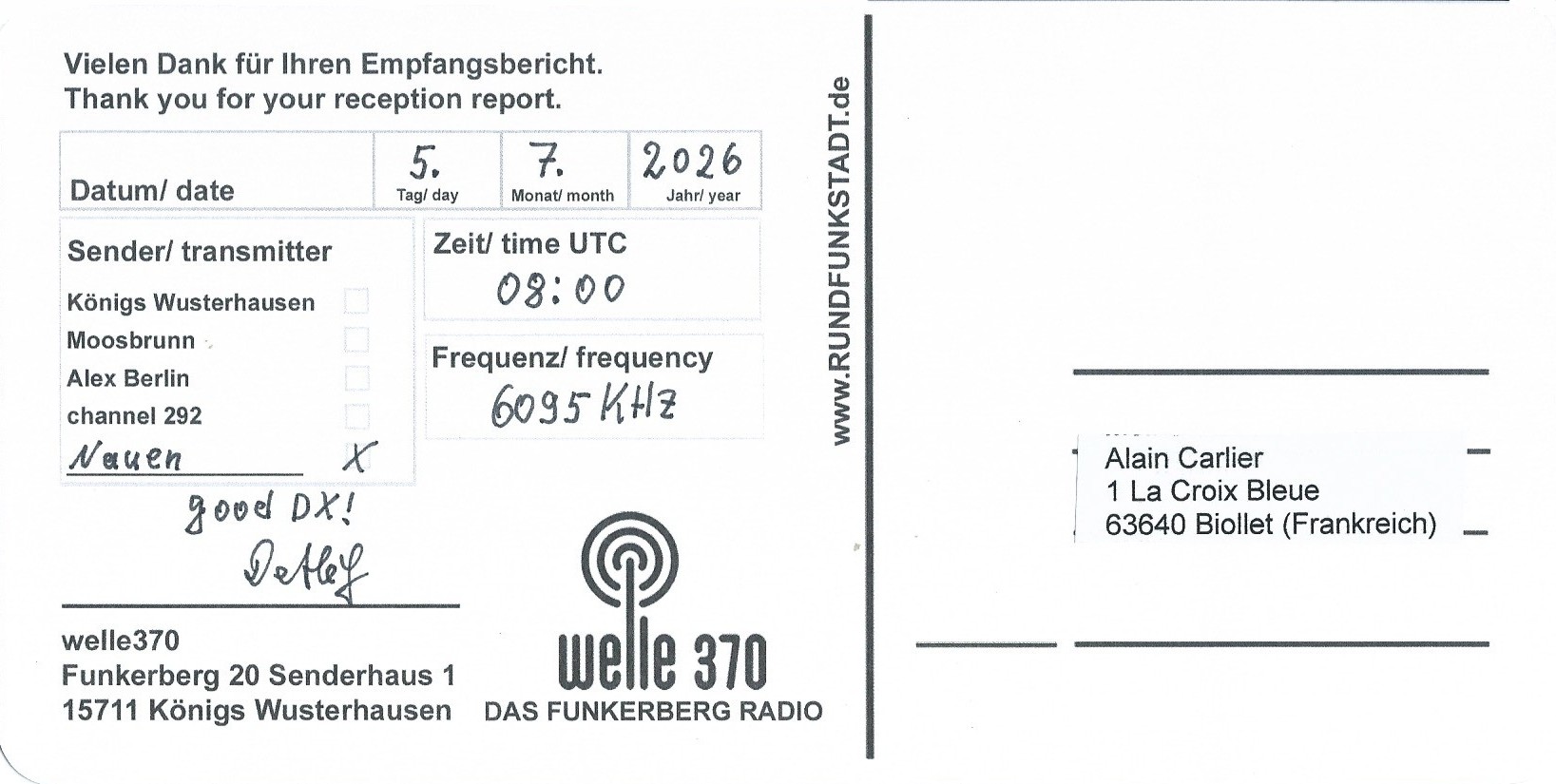 Vielen Dank für Ihren Empfangsbericht.
Thank you for your reception report.

Datum/ date
5.
Tag/ day
7.
Monat/ month
2026
Jahr/ year

Sender/ transmitter
Königs Wusterhausen ☐
Moosbrunn ☐
Alex Berlin ☐
channel 292 ☐
Nauen X

Zeit/ time UTC
08:00

Frequenz/ frequency
6095 KHz

good DX!
Detlef

welle370
Funkerberg 20 Senderhaus 1
15711 Königs Wusterhausen

welle 370
DAS FUNKERBERG RADIO

WWW.RUNDFUNKSTADT.de

Alain Carlier
1 La Croix Bleue
63640 Biollet (Frankreich)